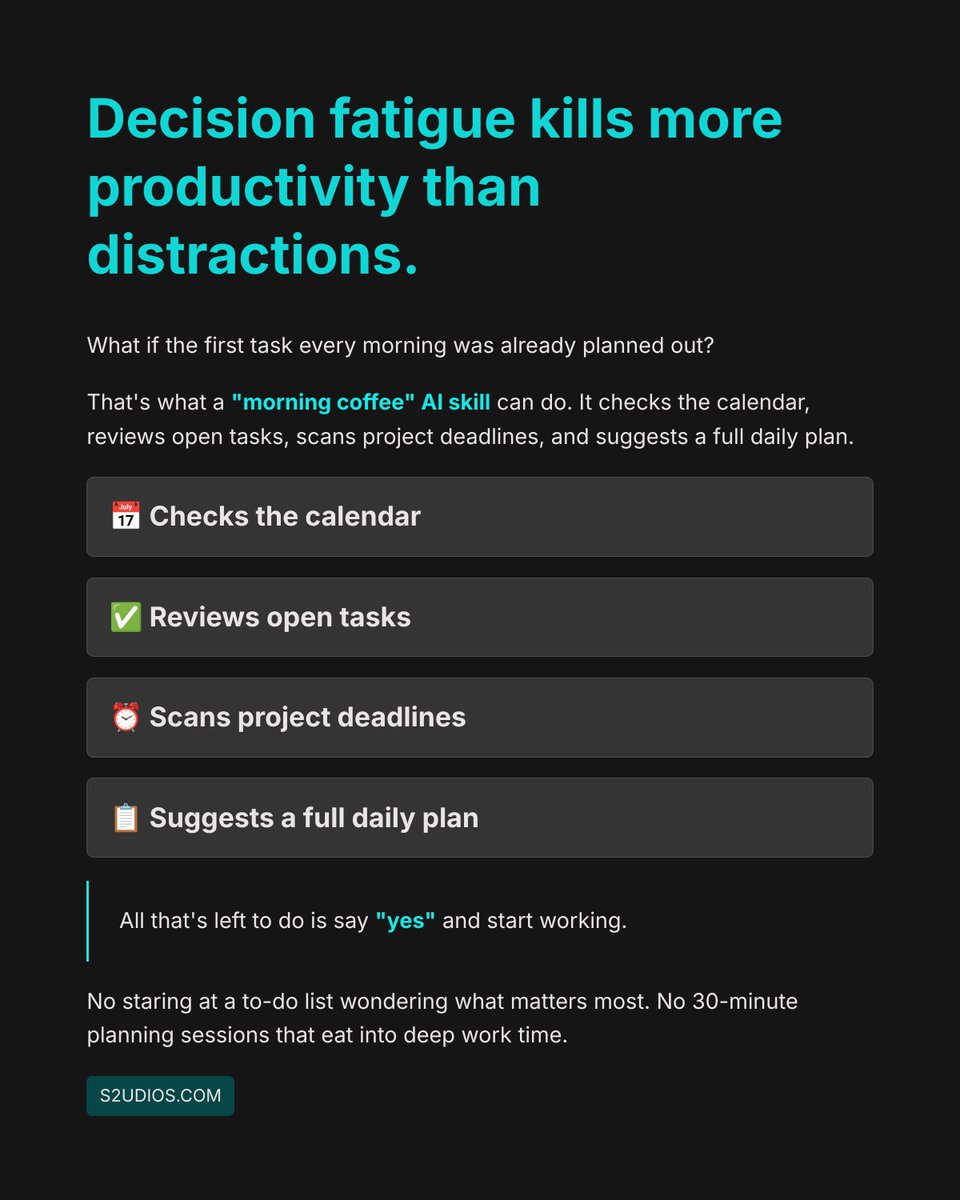 Decision fatigue kills more productivity than distractions.

What if the first task every morning was already planned out?

That's what a "morning coffee" AI skill can do. It checks the calendar, reviews open tasks, scans project deadlines, and suggests a full daily plan.

📅 Checks the calendar

✅ Reviews open tasks

⏰ Scans project deadlines

📋 Suggests a full daily plan

All that's left to do is say "yes" and start working.

No staring at a to-do list wondering what matters most. No 30-minute planning sessions that eat into deep work time.

S2UDIOS.COM